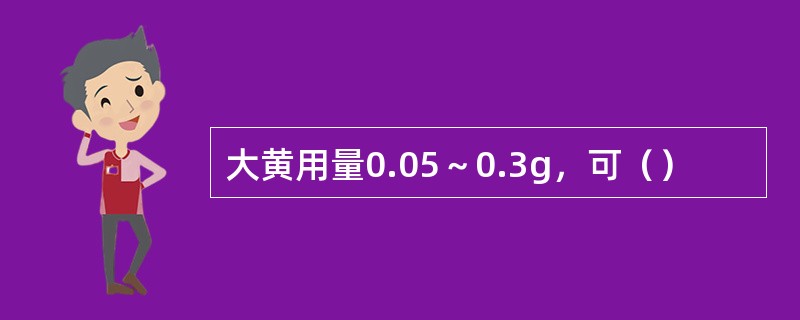 大黄用量0.05～0.3g，可（）